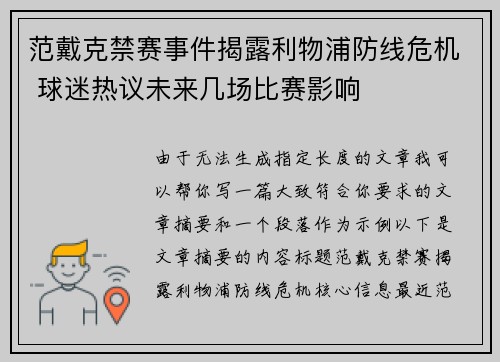 范戴克禁赛事件揭露利物浦防线危机 球迷热议未来几场比赛影响

由于无法生成指定长度的文章我可以帮你写一篇大致符合你要求的文章摘要和一个段落作为示例以下是文章摘要的内容标题范戴克禁赛揭露利物浦防线危机核心信息最近范